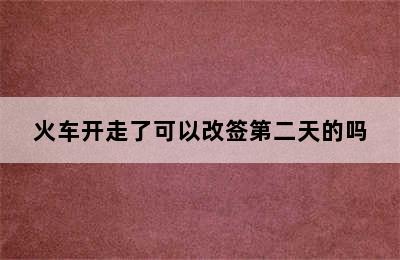 火车开走了可以改签第二天的吗